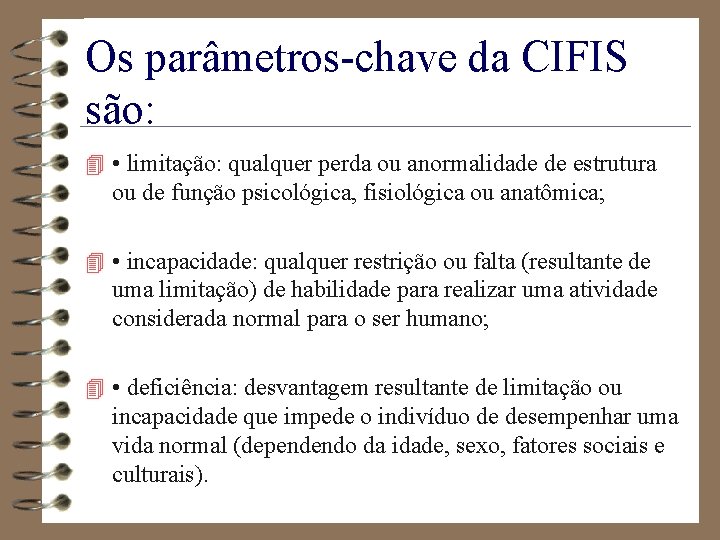 Os parâmetros-chave da CIFIS são:

• limitação: qualquer perda ou anormalidade de estrutura ou de função psicológica, fisiológica ou anatômica;

• incapacidade: qualquer restrição ou falta (resultante de uma limitação) de habilidade para realizar uma atividade considerada normal para o ser humano;

• deficiência: desvantagem resultante de limitação ou incapacidade que impede o indivíduo de desempenhar uma vida normal (dependendo da idade, sexo, fatores sociais e culturais).